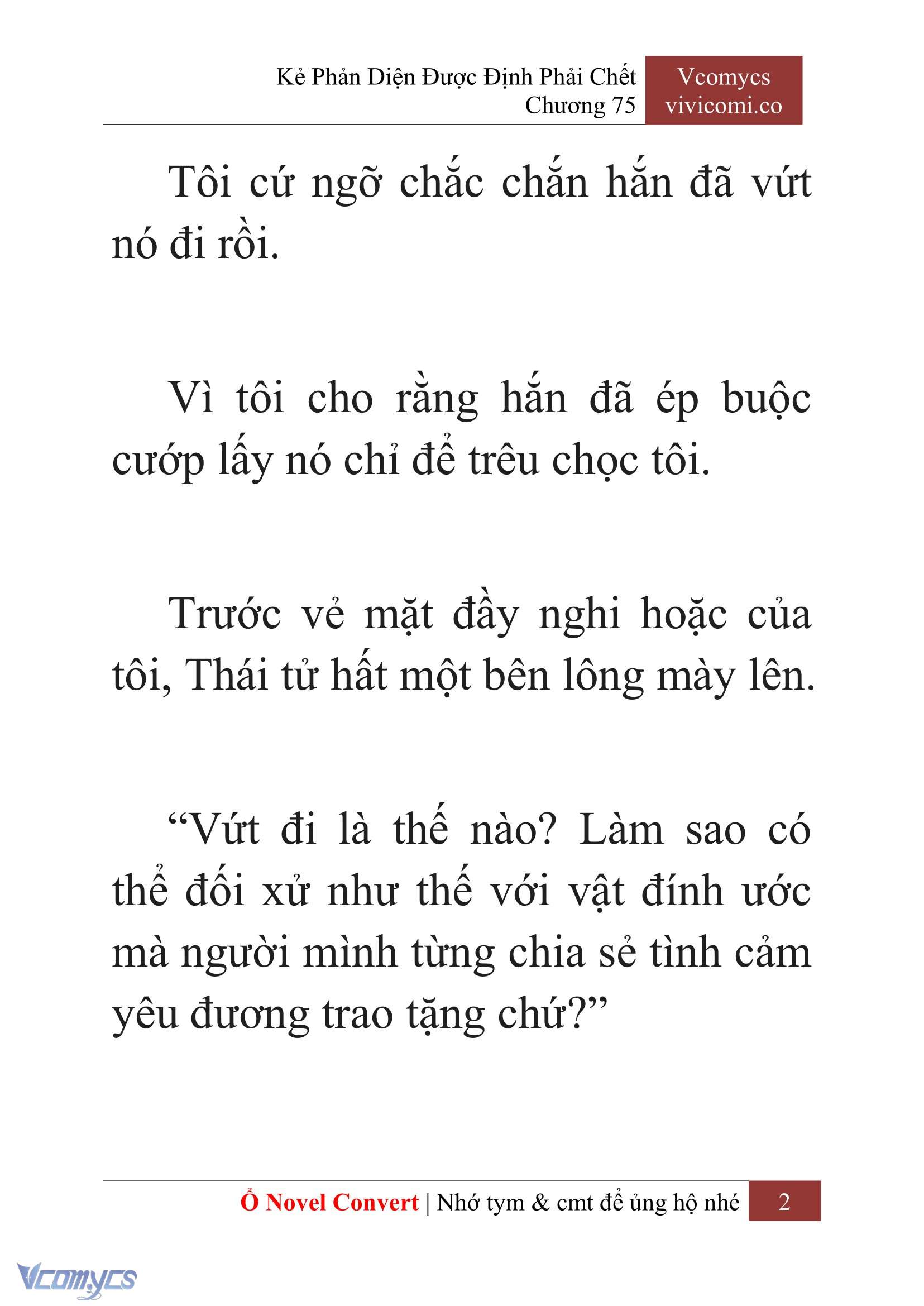 Kẻ Phản Diện Được Định Phải Chết
Chương 75

Vcomycs
vivicomi.co

Tôi cứ ngỡ chắc chắn hắn đã vứt nó đi rồi.

Vì tôi cho rằng hắn đã ép buộc cướp lấy nó chỉ để trêu chọc tôi.

Trước vẻ mặt đầy nghi hoặc của tôi, Thái tử hất một bên lông mày lên.

“Vứt đi là thế nào? Làm sao có thể đối xử như thế với vật đính ước mà người mình từng chia sẻ tình cảm yêu đương trao tặng chứ?”

Ổ Novel Convert | Nhớ tym & cmt để ủng hộ nhé 2

Vcomycs